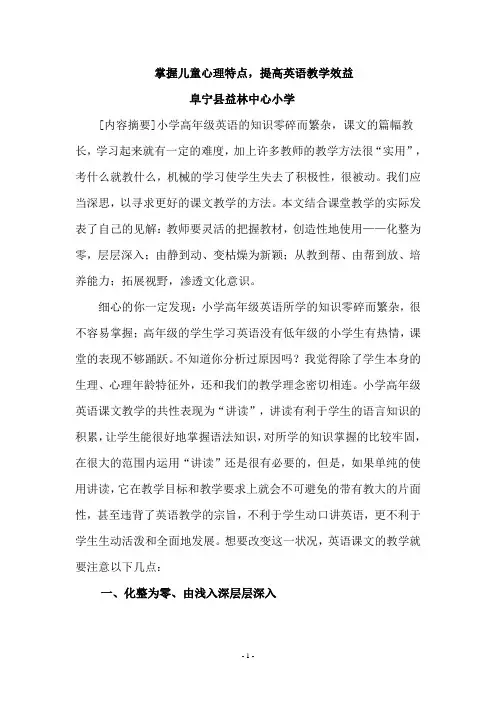 掌握儿童心理特点，提高英语教学效益

阜宁县益林中心小学

[内容摘要]小学高年级英语的知识零碎而繁杂，课文的篇幅教长，学习起来就有一定的难度，加上许多教师的教学方法很“实用”，考什么就教什么，机械的学习使学生失去了积极性，很被动。我们应当深思，以寻求更好的课文教学的方法。本文结合课堂教学的实际发表了自己的见解：教师要灵活的把握教材，创造性地使用——化整为零，层层深入；由静到动、变枯燥为新颖；从教到帮、由帮到放、培养能力；拓展视野，渗透文化意识。

细心的你一定发现：小学高年级英语所学的知识零碎而繁杂，很不容易掌握；高年级的学生学习英语没有低年级的小学生有热情，课堂的表现不够踊跃。不知道你分析过原因吗？我觉得除了学生本身的生理、心理年龄特征外，还和我们的教学理念密切相连。小学高年级英语课文教学的共性表现为“讲读”，讲读有利于学生的语言知识的积累，让学生能很好地掌握语法知识，对所学的知识掌握的比较牢固，在很大的范围内运用“讲读”还是很有必要的，但是，如果单纯的使用讲读，它在教学目标和教学要求上就会不可避免的带有教大的片面性，甚至违背了英语教学的宗旨，不利于学生动口讲英语，更不利于学生生动活泼和全面地发展。想要改变这一状况，英语课文的教学就要注意以下几点：

一、化整为零、由浅入深层层深入

- 1 -